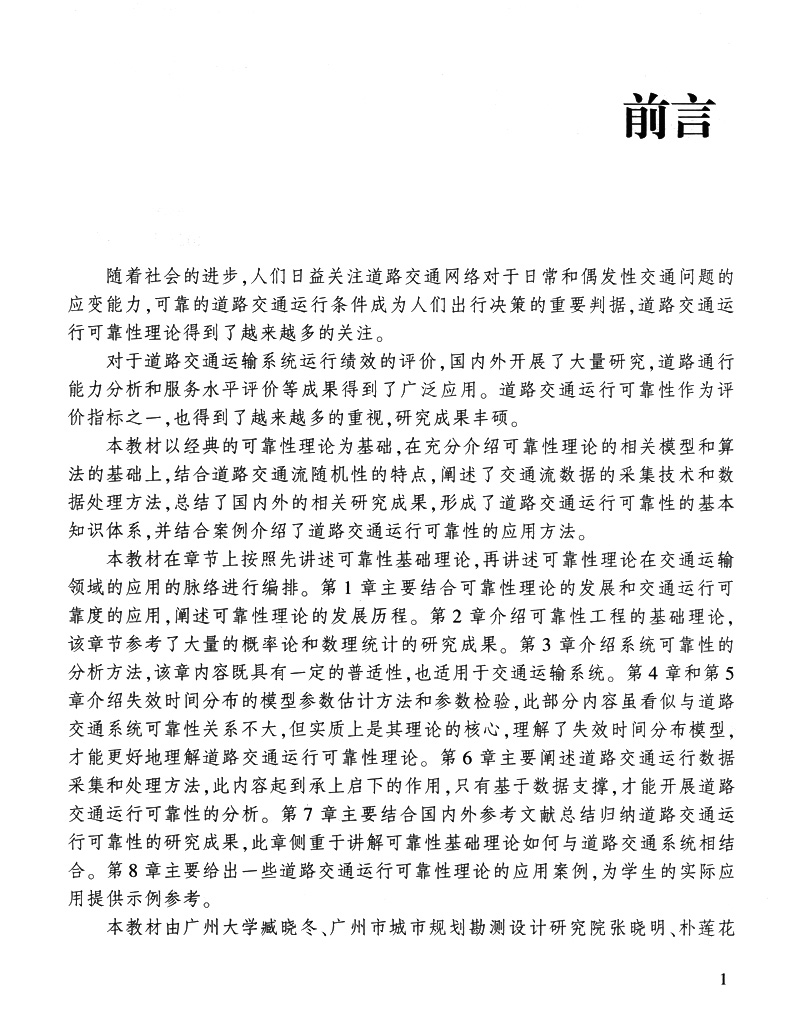 前言

随着社会的进步，人们日益关注道路交通网络对于日常和偶发性交通问题的应变能力，可靠的道路交通运行条件成为人们出行决策的重要判据，道路交通运行可靠性理论得到了越来越多的关注。

对于道路交通运输系统运行绩效的评价，国内外开展了大量研究，道路通行能力分析和服务水平评价等成果得到了广泛应用。道路交通运行可靠性作为评价指标之一，也得到了越来越多的重视，研究成果丰硕。

本教材以经典的可靠性理论为基础，在充分介绍可靠性理论的相关模型和算法的基础上，结合道路交通流随机性的特点，阐述了交通流数据的采集技术和数据处理方法，总结了国内外的相关研究成果，形成了道路交通运行可靠性的基本知识体系，并结合案例介绍了道路交通运行可靠性的应用方法。

本教材在章节上按照先讲述可靠性基础理论，再讲述可靠性理论在交通运输领域的应用的脉络进行编排。第1章主要结合可靠性理论的发展和交通运行可靠度的应用，阐述可靠性理论的发展历程。第2章介绍可靠性工程的基础理论，该章节参考了大量的概率论和数理统计的研究成果。第3章介绍系统可靠性的分析方法，该章内容既具有一定的普适性，也适用于交通运输系统。第4章和第5章介绍失效时间分布的模型参数估计方法和参数检验，此部分内容虽看似与道路交通系统可靠性关系不大，但实质上是其理论的核心，理解了失效时间分布模型，才能更好地理解道路交通运行可靠性理论。第6章主要阐述道路交通运行数据采集和处理方法，此内容起到承上启下的作用，只有基于数据支撑，才能开展道路交通运行可靠性的分析。第7章主要结合国内外参考文献总结归纳道路交通运行可靠性的研究成果，此章侧重于讲解可靠性基础理论如何与道路交通系统相结合。第8章主要给出一些道路交通运行可靠性理论的应用案例，为学生的实际应用提供示例参考。

本教材由广州大学臧晓冬、广州市城市规划勘测设计研究院张晓明、朴莲花

1